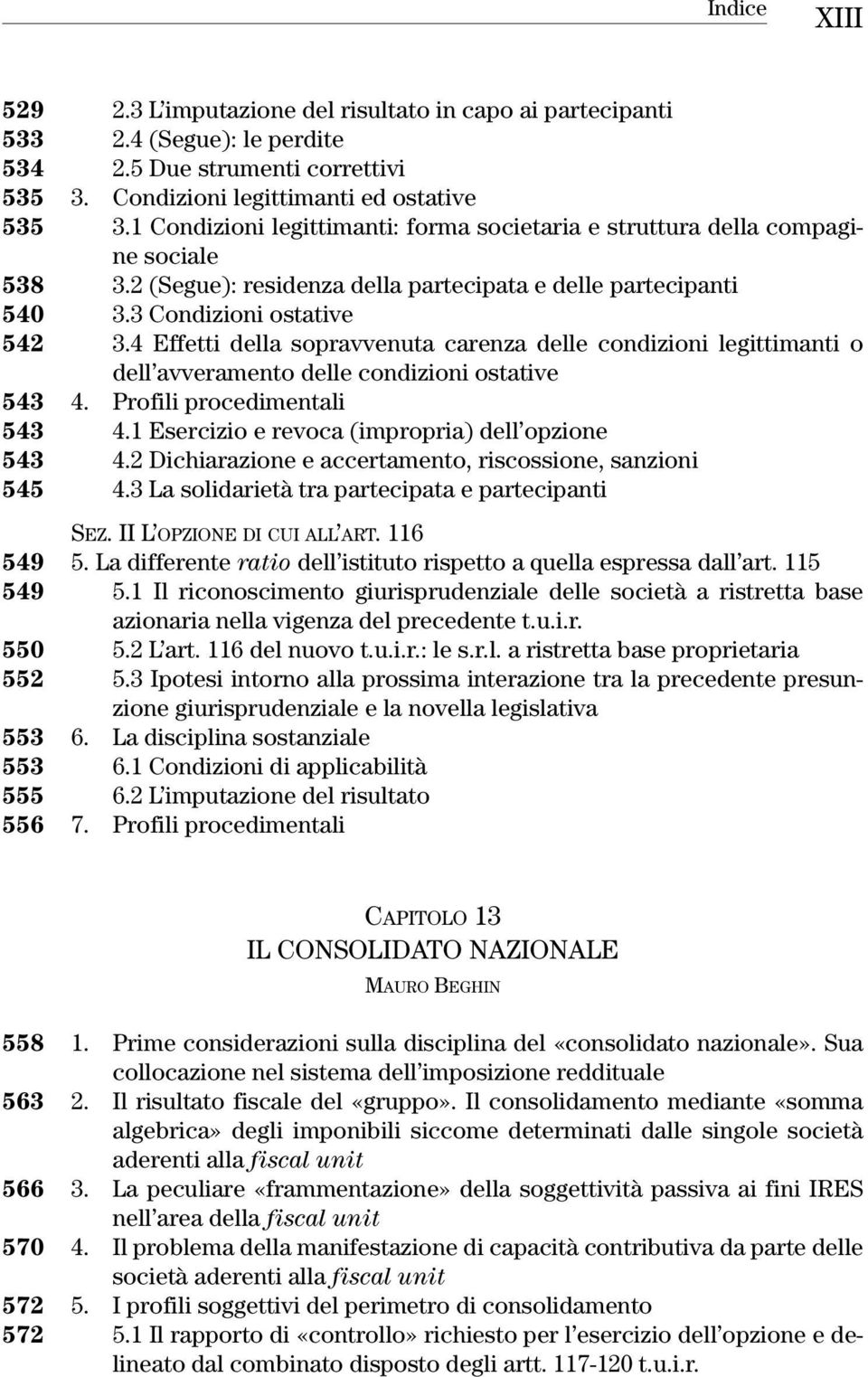 Indice XIII

529 2.3 L'imputazione del risultato in capo ai partecipanti
533 2.4 (Segue): le perdite
534 2.5 Due strumenti correttivi
535 3. Condizioni legittimanti ed ostative
535 3.1 Condizioni legittimanti: forma societaria e struttura della compagine sociale
538 3.2 (Segue): residenza della partecipata e delle partecipanti
540 3.3 Condizioni ostative
542 3.4 Effetti della sopravvenuta carenza delle condizioni legittimanti o dell'avveramento delle condizioni ostative
543 4. Profili procedimentali
543 4.1 Esercizio e revoca (impropria) dell'opzione
543 4.2 Dichiarazione e accertamento, riscossione, sanzioni
545 4.3 La solidarietà tra partecipata e partecipanti

SEZ. II L'OPZIONE DI CUI ALL'ART. 116
549 5. La differente ratio dell'istituto rispetto a quella espressa dall'art. 115
549 5.1 Il riconoscimento giurisprudenziale delle società a ristretta base azionaria nella vigenza del precedente t.u.i.r.
550 5.2 L'art. 116 del nuovo t.u.i.r.: le s.r.l. a ristretta base proprietaria
552 5.3 Ipotesi intorno alla prossima interazione tra la precedente presunzione giurisprudenziale e la novella legislativa
553 6. La disciplina sostanziale
553 6.1 Condizioni di applicabilità
555 6.2 L'imputazione del risultato
556 7. Profili procedimentali

CAPITOLO 13
IL CONSOLIDATO NAZIONALE
MAURO BEGHIN

558 1. Prime considerazioni sulla disciplina del «consolidato nazionale». Sua collocazione nel sistema dell'imposizione reddituale
563 2. Il risultato fiscale del «gruppo». Il consolidamento mediante «somma algebrica» degli imponibili siccome determinati dalle singole società aderenti alla fiscal unit
566 3. La peculiare «frammentazione» della soggettività passiva ai fini IRES nell'area della fiscal unit
570 4. Il problema della manifestazione di capacità contributiva da parte delle società aderenti alla fiscal unit
572 5. I profili soggettivi del perimetro di consolidamento
572 5.1 Il rapporto di «controllo» richiesto per l'esercizio dell'opzione e delineato dal combinato disposto degli artt. 117-120 t.u.i.r.